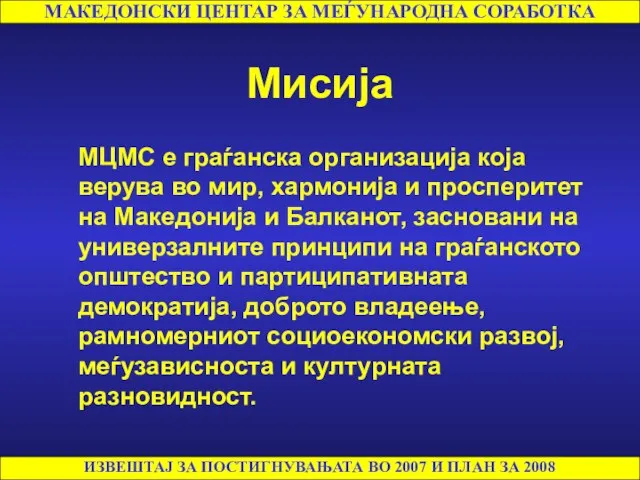 МАКЕДОНСКИ ЦЕНТАР ЗА МЕЃУНАРОДНА СОРАБОТКА

Мисија

МЦМС е граѓанска организација која верува во мир, хармонија и просперитет на Македонија и Балканот, засновани на универзалните принципи на граѓанското општество и партиципативната демократија, доброто владеење, рамномерниот социоекономски развој, меѓузависноста и културната разновидност.

ИЗВЕШТАЈ ЗА ПОСТИГНУВАЊАТА ВО 2007 И ПЛАН ЗА 2008